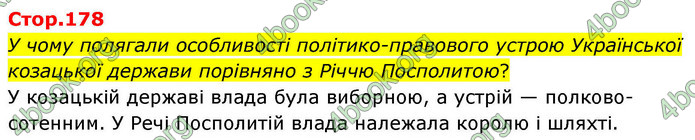 Стор.178

У чому полягали особливості політико-правового устрою Української козацької держави порівняно з Річчю Посполитою?

У козацькій державі влада була виборною, а устрій — полково-сотенним. У Речі Посполитій влада належала королю і шляхті.

4book.org